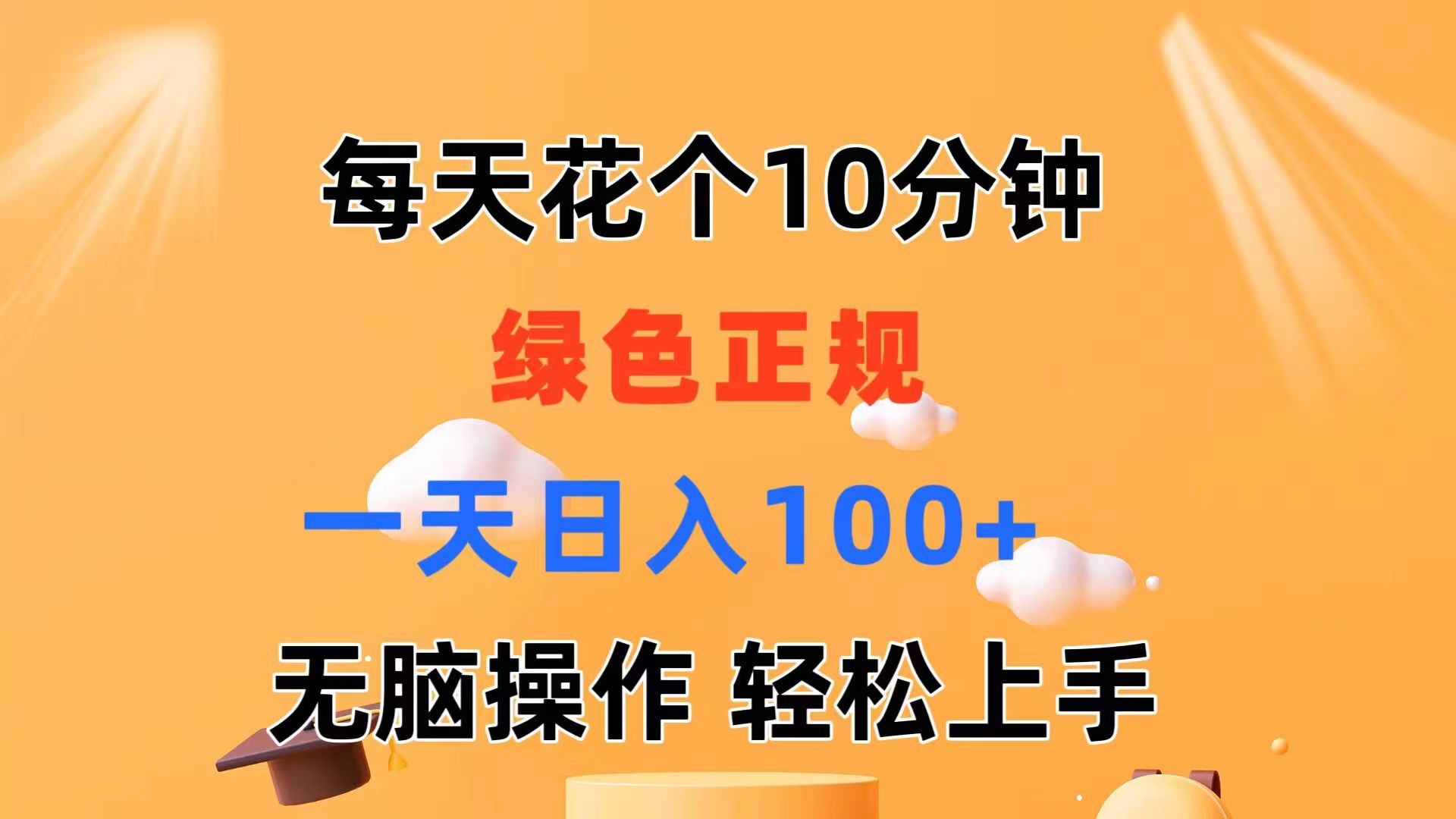 每天花个10分钟

绿色正规

一天日入100+

无脑操作 轻松上手